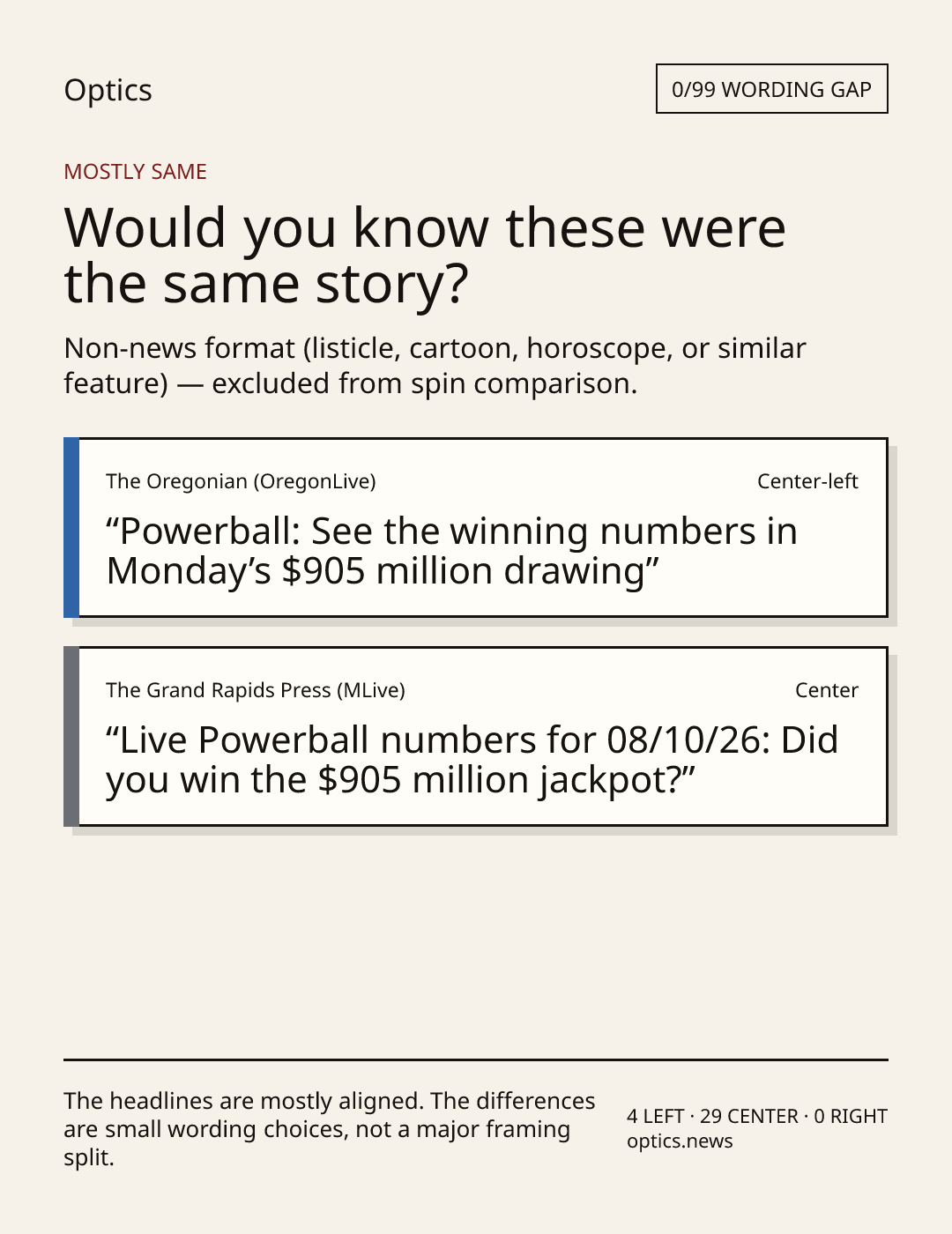 Optics

0/99 WORDING GAP

MOSTLY SAME

Would you know these were the same story?

Non-news format (listicle, cartoon, horoscope, or similar feature) — excluded from spin comparison.

The Oregonian (OregonLive)

Center-left

"Powerball: See the winning numbers in Monday's $905 million drawing"

The Grand Rapids Press (MLive)

Center

"Live Powerball numbers for 08/10/26: Did you win the $905 million jackpot?"

The headlines are mostly aligned. The differences are small wording choices, not a major framing split.

4 LEFT · 29 CENTER · 0 RIGHT
optics.news